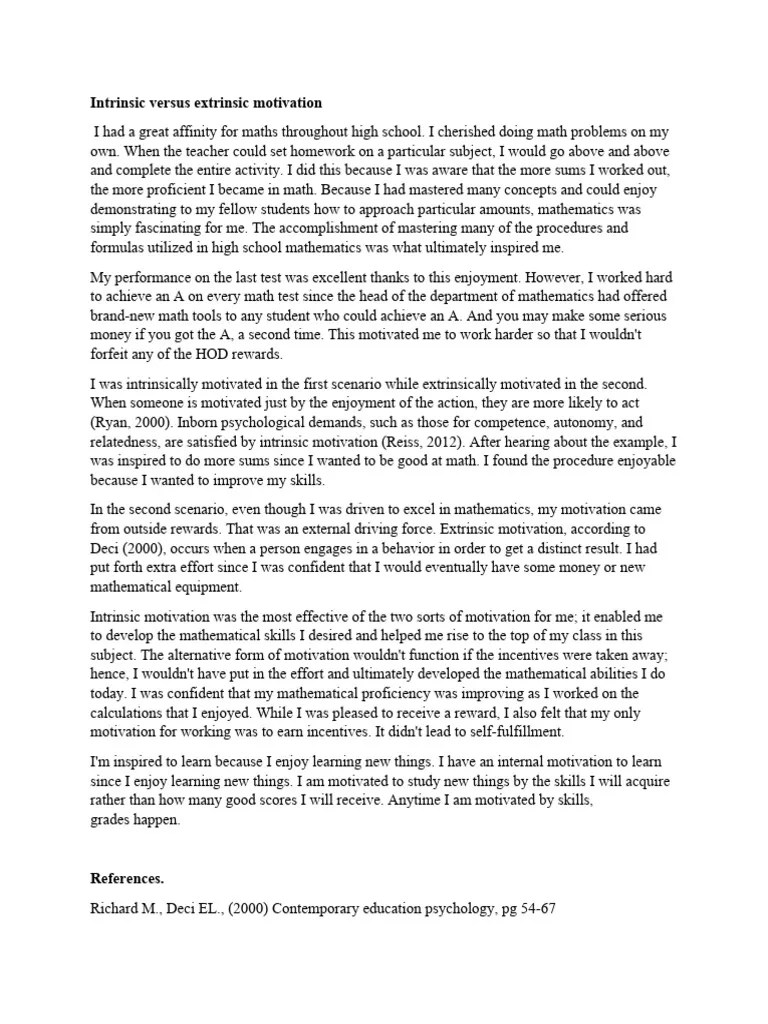 **Intrinsic versus extrinsic motivation**

I had a great affinity for maths throughout high school. I cherished doing math problems on my own. When the teacher could set homework on a particular subject, I would go above and above and complete the entire activity. I did this because I was aware that the more sums I worked out, the more proficient I became in math. Because I had mastered many concepts and could enjoy demonstrating to my fellow students how to approach particular amounts, mathematics was simply fascinating for me. The accomplishment of mastering many of the procedures and formulas utilized in high school mathematics was what ultimately inspired me.

My performance on the last test was excellent thanks to this enjoyment. However, I worked hard to achieve an A on every math test since the head of the department of mathematics had offered brand-new math tools to any student who could achieve an A. And you may make some serious money if you got the A, a second time. This motivated me to work harder so that I wouldn't forfeit any of the HOD rewards.

I was intrinsically motivated in the first scenario while extrinsically motivated in the second. When someone is motivated just by the enjoyment of the action, they are more likely to act (Ryan, 2000). Inborn psychological demands, such as those for competence, autonomy, and relatedness, are satisfied by intrinsic motivation (Reiss, 2012). After hearing about the example, I was inspired to do more sums since I wanted to be good at math. I found the procedure enjoyable because I wanted to improve my skills.

In the second scenario, even though I was driven to excel in mathematics, my motivation came from outside rewards. That was an external driving force. Extrinsic motivation, according to Deci (2000), occurs when a person engages in a behavior in order to get a distinct result. I had put forth extra effort since I was confident that I would eventually have some money or new mathematical equipment.

Intrinsic motivation was the most effective of the two sorts of motivation for me; it enabled me to develop the mathematical skills I desired and helped me rise to the top of my class in this subject. The alternative form of motivation wouldn't function if the incentives were taken away; hence, I wouldn't have put in the effort and ultimately developed the mathematical abilities I do today. I was confident that my mathematical proficiency was improving as I worked on the calculations that I enjoyed. While I was pleased to receive a reward, I also felt that my only motivation for working was to earn incentives. It didn't lead to self-fulfillment.

I'm inspired to learn because I enjoy learning new things. I have an internal motivation to learn since I enjoy learning new things. I am motivated to study new things by the skills I will acquire rather than how many good scores I will receive. Anytime I am motivated by skills, grades happen.

**References.**

Richard M., Deci EL., (2000) Contemporary education psychology, pg 54-67